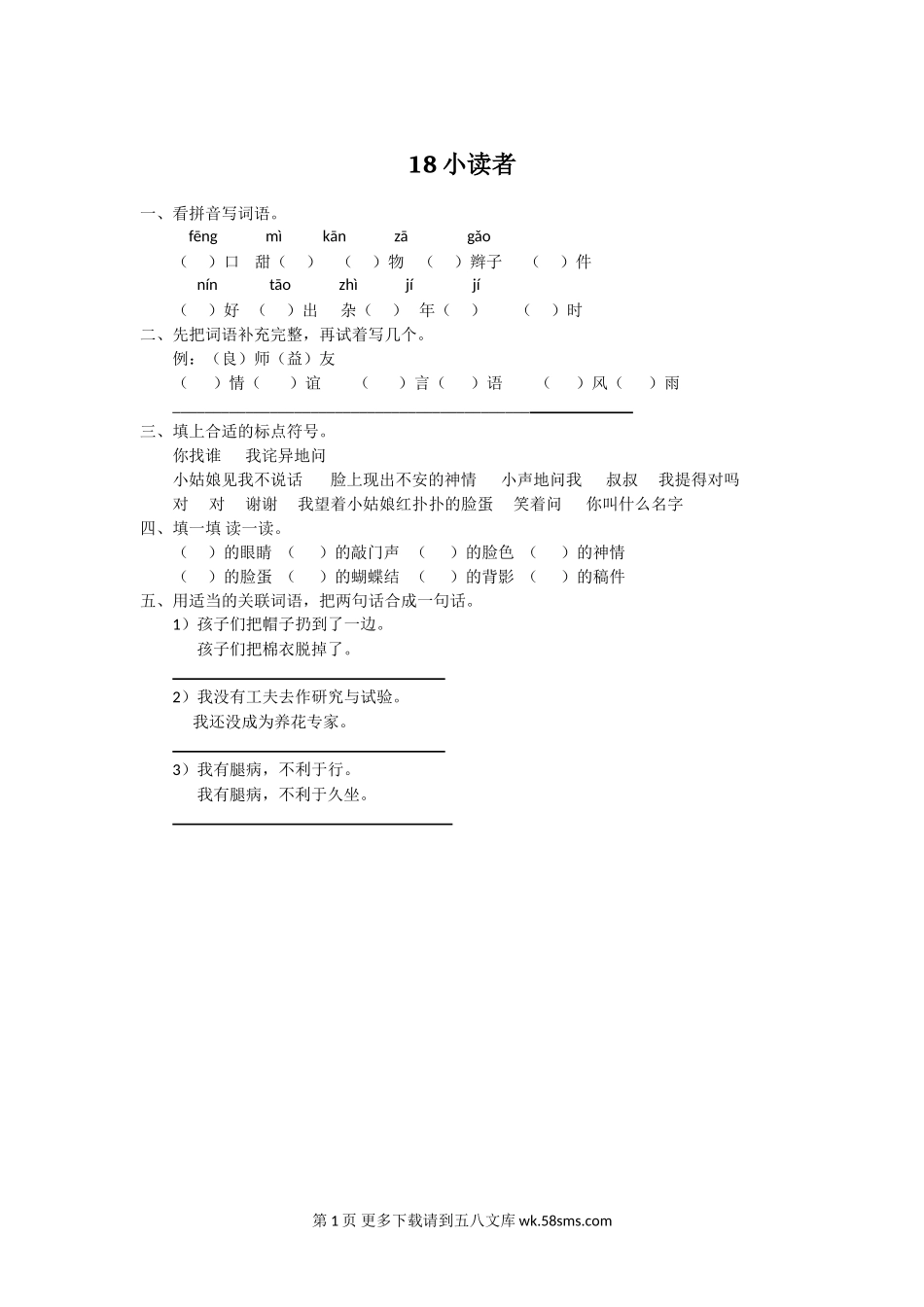 18 小读者

一、看拼音写词语。

fēng mì kān zā gǎo

（ ）口 甜（ ） （ ）物 （ ）辫子 （ ）件

nín tāo zhì jí jí

（ ）好 （ ）出 杂（ ） 年（ ） （ ）时

二、先把词语补充完整，再试着写几个。

例：（良）师（益）友

（ ）情（ ）谊 （ ）言（ ）语 （ ）风（ ）雨

三、填上合适的标点符号。

你找谁 我诧异地问

小姑娘见我不说话 脸上现出不安的神情 小声地问我 叔叔 我提得对吗

对 对 谢谢 我望着小姑娘红扑扑的脸蛋 笑着问 你叫什么名字

四、填一填 读一读。

（ ）的眼睛 （ ）的敲门声 （ ）的脸色 （ ）的神情

（ ）的脸蛋 （ ）的蝴蝶结 （ ）的背影 （ ）的稿件

五、用适当的关联词语，把两句话合成一句话。

1）孩子们把帽子扔到了一边。

孩子们把棉衣脱掉了。

2）我没有工夫去作研究与试验。

我还没成为养花专家。

3）我有腿病，不利于行。

我有腿病，不利于久坐。

第 1 页 更多下载请到五八文库 wk.58sms.com